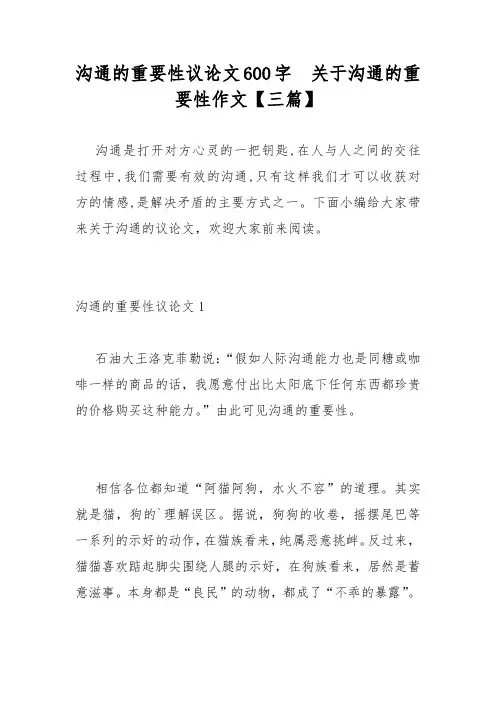 沟通的重要性议论文600字　关于沟通的重要性作文【三篇】

沟通是打开对方心灵的一把钥匙,在人与人之间的交往过程中,我们需要有效的沟通,只有这样我们才可以收获对方的情感,是解决矛盾的主要方式之一。下面小编给大家带来关于沟通的议论文，欢迎大家前来阅读。

沟通的重要性议论文1

石油大王洛克菲勒说:“假如人际沟通能力也是同糖或咖啡一样的商品的话，我愿意付出比太阳底下任何东西都珍贵的价格购买这种能力。”由此可见沟通的重要性。

相信各位都知道“阿猫阿狗，水火不容”的道理。其实就是猫，狗的`理解误区。据说，狗狗的收卷，摇摆尾巴等一系列的示好的动作,在猫族看来,纯属恶意挑衅。反过来，猫猫喜欢踮起脚尖围绕人腿的示好，在狗族看来，居然是蓄意滋事。本身都是“良民”的动物，都成了“不乖的暴露”。